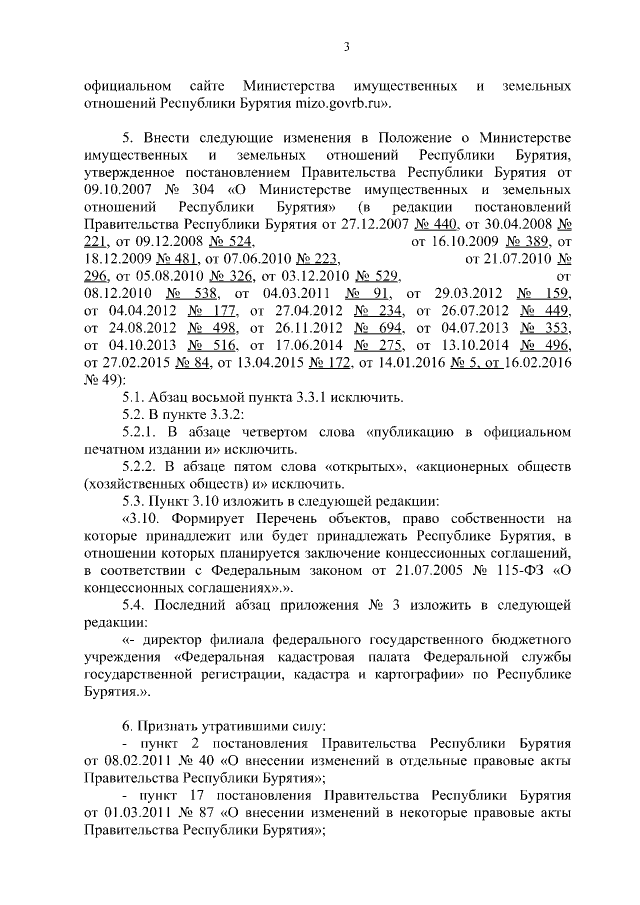 3

официальном сайте Министерства имущественных и земельных отношений Республики Бурятия mizo.govrb.ru».

5. Внести следующие изменения в Положение о Министерстве имущественных и земельных отношений Республики Бурятия, утвержденное постановлением Правительства Республики Бурятия от 09.10.2007 № 304 «О Министерстве имущественных и земельных отношений Республики Бурятия» (в редакции постановлений Правительства Республики Бурятия от 27.12.2007 № 440, от 30.04.2008 № 221, от 09.12.2008 № 524, от 16.10.2009 № 389, от 18.12.2009 № 481, от 07.06.2010 № 223, от 21.07.2010 № 296, от 05.08.2010 № 326, от 03.12.2010 № 529, от 08.12.2010 № 538, от 04.03.2011 № 91, от 29.03.2012 № 159, от 04.04.2012 № 177, от 27.04.2012 № 234, от 26.07.2012 № 449, от 24.08.2012 № 498, от 26.11.2012 № 694, от 04.07.2013 № 353, от 04.10.2013 № 516, от 17.06.2014 № 275, от 13.10.2014 № 496, от 27.02.2015 № 84, от 13.04.2015 № 172, от 14.01.2016 № 5, от 16.02.2016 № 49):

5.1. Абзац восьмой пункта 3.3.1 исключить.

5.2. В пункте 3.3.2:

5.2.1. В абзаце четвертом слова «публикацию в официальном печатном издании и» исключить.

5.2.2. В абзаце пятом слова «открытых», «акционерных обществ (хозяйственных обществ) и» исключить.

5.3. Пункт 3.10 изложить в следующей редакции:

«3.10. Формирует Перечень объектов, право собственности на которые принадлежит или будет принадлежать Республике Бурятия, в отношении которых планируется заключение концессионных соглашений, в соответствии с Федеральным законом от 21.07.2005 № 115-ФЗ «О концессионных соглашениях».».

5.4. Последний абзац приложения № 3 изложить в следующей редакции:

«- директор филиала федерального государственного бюджетного учреждения «Федеральная кадастровая палата Федеральной службы государственной регистрации, кадастра и картографии» по Республике Бурятия.».

6. Признать утратившими силу:

- пункт 2 постановления Правительства Республики Бурятия от 08.02.2011 № 40 «О внесении изменений в отдельные правовые акты Правительства Республики Бурятия»;

- пункт 17 постановления Правительства Республики Бурятия от 01.03.2011 № 87 «О внесении изменений в некоторые правовые акты Правительства Республики Бурятия»;